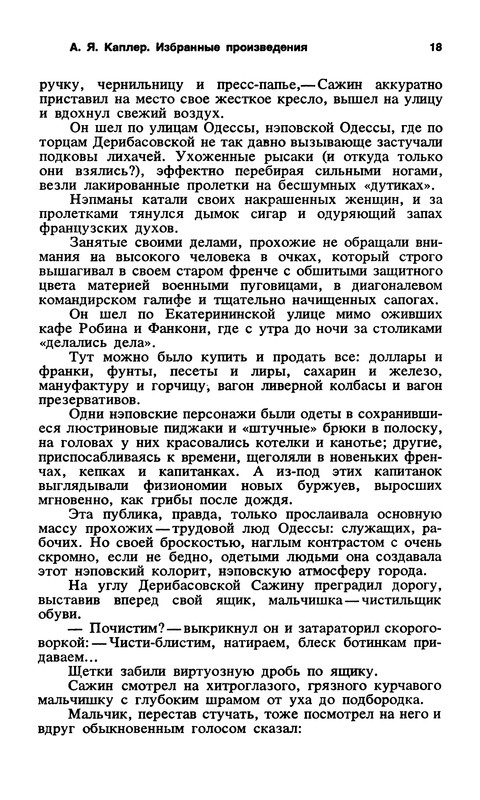 А. Я. Каплер. Избранные произведения 18

ручку, чернильницу и пресс-папье,— Сажин аккуратно приставил на место свое жесткое кресло, вышел на улицу и вдохнул свежий воздух.

Он шел по улицам Одессы, нэповской Одессы, где по торцам Дерибасовской не так давно вызывающе застучали подковы лихачей. Ухоженные рысаки (и откуда только они взялись?), эффектно перебирая сильными ногами, везли лакированные пролетки на бесшумных «дутиках».

Нэпманы катали своих накрашенных женщин, и за пролетками тянулся дымок сигар и одуряющий запах французских духов.

Занятые своими делами, прохожие не обращали внимания на высокого человека в очках, который строго вышагивал в своем старом френче с обшитыми защитного цвета материей военными пуговицами, в диагоналевом командирском галифе и тщательно начищенных сапогах.

Он шел по Екатерининской улице мимо оживших кафе Робина и Фанкони, где с утра до ночи за столиками «делались дела».

Тут можно было купить и продать все: доллары и франки, фунты, песеты и лиры, сахарин и железо, мануфактуру и горчицу, вагон ливерной колбасы и вагон презервативов.

Одни нэповские персонажи были одеты в сохранившиеся люстриновые пиджаки и «штучные» брюки в полоску, на головах у них красовались котелки и канотье; другие, приспосабливаясь к времени, щеголяли в новеньких френчах, кепках и капитанках. А из-под этих капитанок выглядывали физиономии новых буржуев, выросших мгновенно, как грибы после дождя.

Эта публика, правда, только прослаивала основную массу прохожих — трудовой люд Одессы: служащих, рабочих. Но своей броскостью, наглым контрастом с очень скромно, если не бедно, одетыми людьми она создавала этот нэповский колорит, нэповскую атмосферу города.

На углу Дерибасовской Сажину преградил дорогу, выставив вперед свой ящик, мальчишка — чистильщик обуви.

— Почистим? — выкрикнул он и затараторил скороговоркой: — Чисти-блистим, натираем, блеск ботинкам придаваем...

Щетки забили виртуозную дробь по ящику.

Сажин смотрел на хитроглазого, грязного курчавого мальчишку с глубоким шрамом от уха до подбородка.

Мальчик, перестав стучать, тоже посмотрел на него и вдруг обыкновенным голосом сказал: